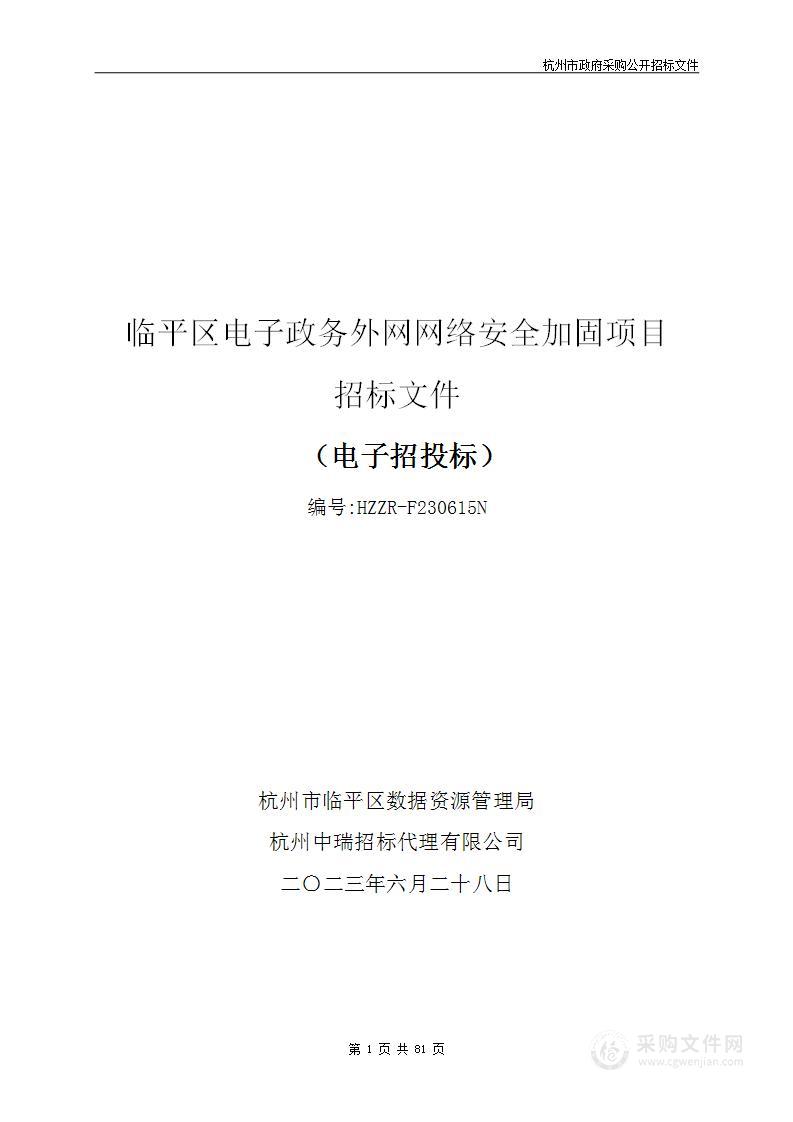 杭州市政府采购公开招标文件

临平区电子政务外网网络安全加固项目

招标文件

（电子招投标）

编号:HZZR-F230615N

杭州市临平区数据资源管理局

杭州中瑞招标代理有限公司

二〇二三年六月二十八日

第 1 页 共 81 页

采购文件网
www.cgwenjian.com